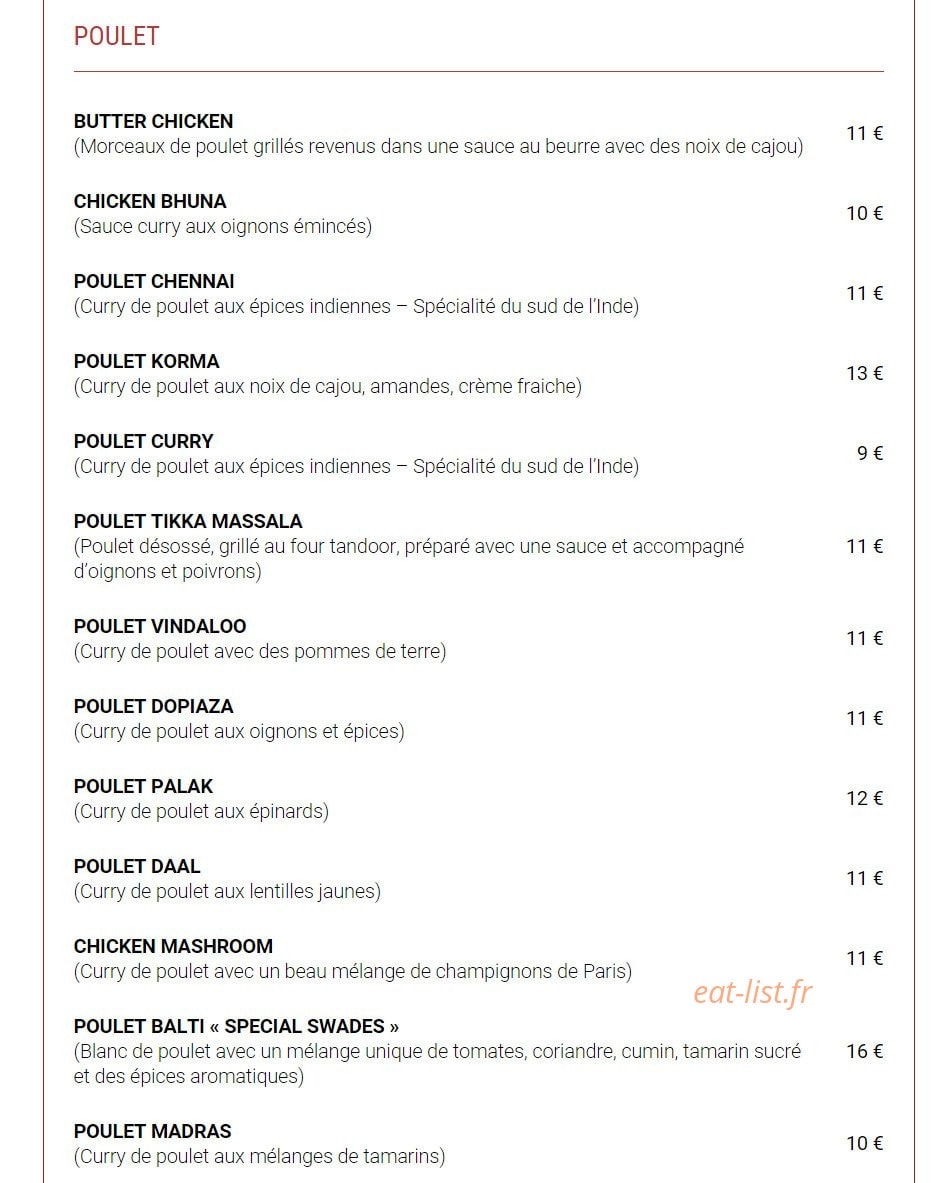 POULET

BUTTER CHICKEN
(Morceaux de poulet grillés revenus dans une sauce au beurre avec des noix de cajou)
11 €

CHICKEN BHUNA
(Sauce curry aux oignons émincés)
10 €

POULET CHENNAI
(Curry de poulet aux épices indiennes – Spécialité du sud de l'Inde)
11 €

POULET KORMA
(Curry de poulet aux noix de cajou, amandes, crème fraiche)
13 €

POULET CURRY
(Curry de poulet aux épices indiennes – Spécialité du sud de l'Inde)
9 €

POULET TIKKA MASSALA
(Poulet désossé, grillé au four tandoor, préparé avec une sauce et accompagné d'oignons et poivrons)
11 €

POULET VINDALOO
(Curry de poulet avec des pommes de terre)
11 €

POULET DOPIAZA
(Curry de poulet aux oignons et épices)
11 €

POULET PALAK
(Curry de poulet aux épinards)
12 €

POULET DAAL
(Curry de poulet aux lentilles jaunes)
11 €

CHICKEN MASHROOM
(Curry de poulet avec un beau mélange de champignons de Paris)
11 €

POULET BALTI « SPECIAL SWADES »
(Blanc de poulet avec un mélange unique de tomates, coriandre, cumin, tamarin sucré et des épices aromatiques)
16 €

POULET MADRAS
(Curry de poulet aux mélanges de tamarins)
10 €

eat-list.fr